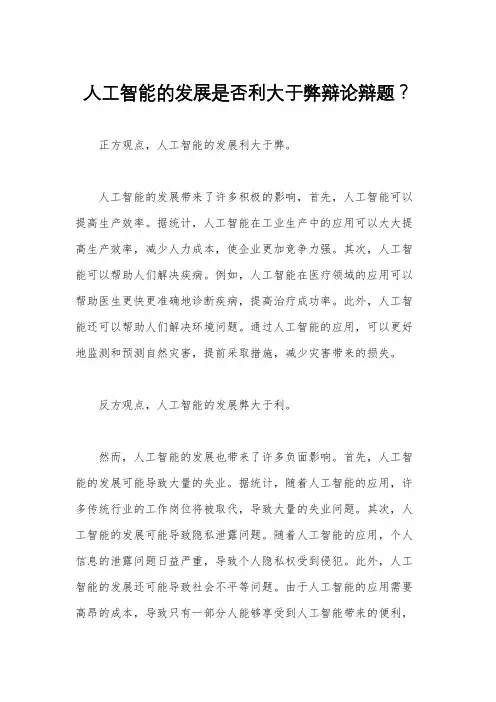 人工智能的发展是否利大于弊辩论辩题？

正方观点，人工智能的发展利大于弊。

人工智能的发展带来了许多积极的影响，首先，人工智能可以提高生产效率。据统计，人工智能在工业生产中的应用可以大大提高生产效率，减少人力成本，使企业更加竞争力强。其次，人工智能可以帮助人们解决疾病。例如，人工智能在医疗领域的应用可以帮助医生更快更准确地诊断疾病，提高治疗成功率。此外，人工智能还可以帮助人们解决环境问题。通过人工智能的应用，可以更好地监测和预测自然灾害，提前采取措施，减少灾害带来的损失。

反方观点，人工智能的发展弊大于利。

然而，人工智能的发展也带来了许多负面影响。首先，人工智能的发展可能导致大量的失业。据统计，随着人工智能的应用，许多传统行业的工作岗位将被取代，导致大量的失业问题。其次，人工智能的发展可能导致隐私泄露问题。随着人工智能的应用，个人信息的泄露问题日益严重，导致个人隐私权受到侵犯。此外，人工智能的发展还可能导致社会不平等问题。由于人工智能的应用需要高昂的成本，导致只有一部分人能够享受到人工智能带来的便利，